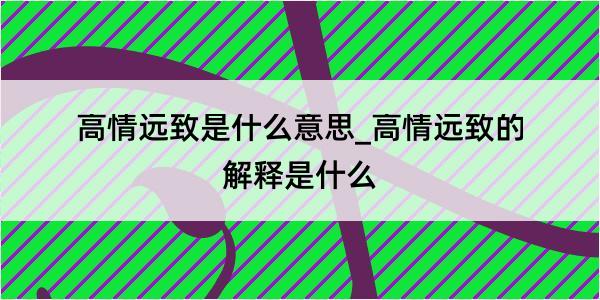 高情远致是什么意思_高情远致的解释是什么